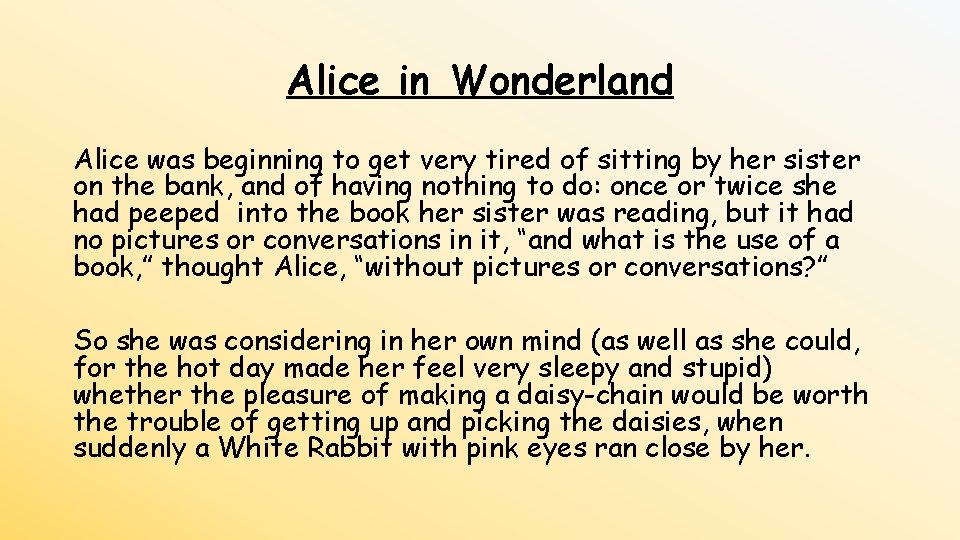 Alice in Wonderland

Alice was beginning to get very tired of sitting by her sister on the bank, and of having nothing to do: once or twice she had peeped into the book her sister was reading, but it had no pictures or conversations in it, “and what is the use of a book,” thought Alice, “without pictures or conversations?”

So she was considering in her own mind (as well as she could, for the hot day made her feel very sleepy and stupid) whether the pleasure of making a daisy-chain would be worth the trouble of getting up and picking the daisies, when suddenly a White Rabbit with pink eyes ran close by her.